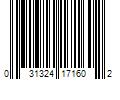 0 31324 17160 2